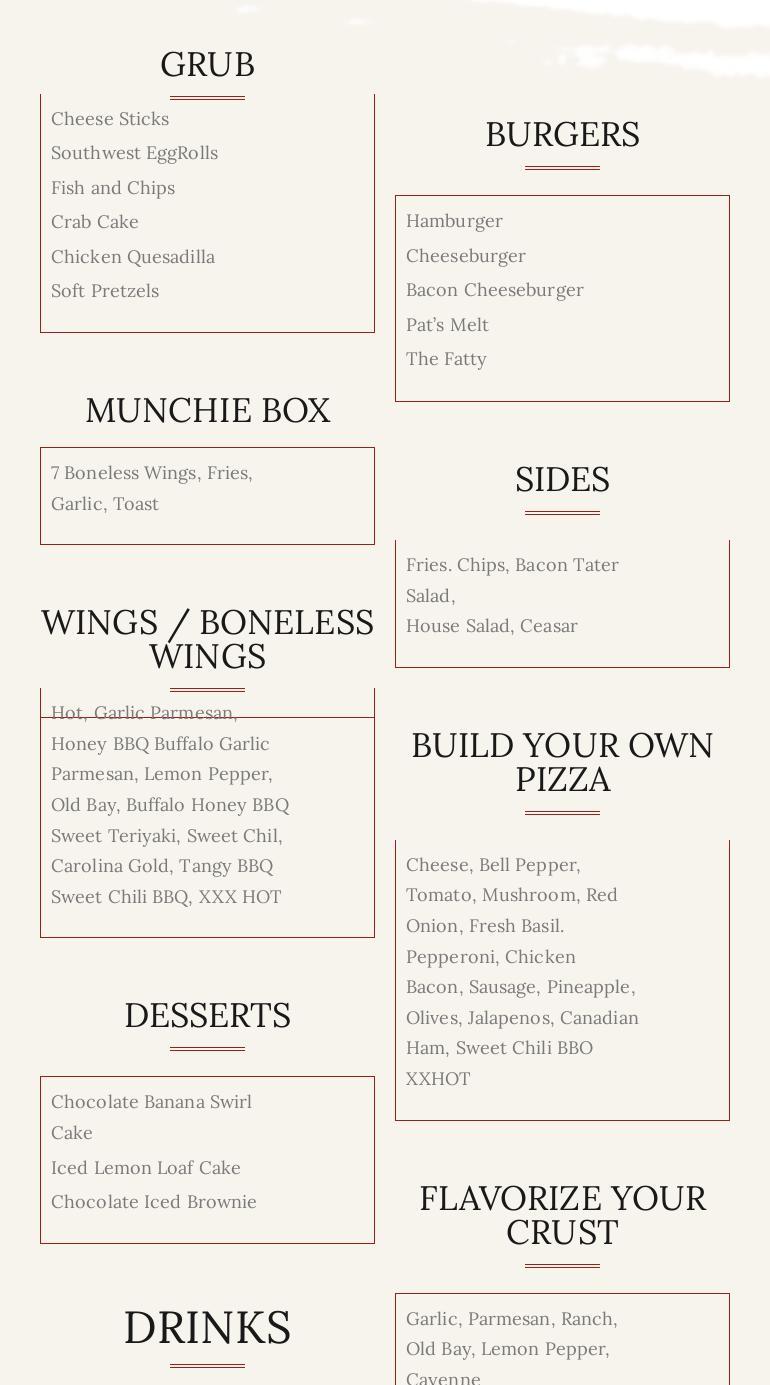 GRUB

Cheese Sticks
Southwest EggRolls
Fish and Chips
Crab Cake
Chicken Quesadilla
Soft Pretzels

MUNCHIE BOX

7 Boneless Wings, Fries, Garlic, Toast

WINGS / BONELESS WINGS

Hot, Garlic Parmesan, Honey BBQ Buffalo Garlic Parmesan, Lemon Pepper, Old Bay, Buffalo Honey BBQ Sweet Teriyaki, Sweet Chil, Carolina Gold, Tangy BBQ Sweet Chili BBQ, XXX HOT

DESSERTS

Chocolate Banana Swirl Cake
Iced Lemon Loaf Cake
Chocolate Iced Brownie

DRINKS

BURGERS

Hamburger
Cheeseburger
Bacon Cheeseburger
Pat's Melt
The Fatty

SIDES

Fries. Chips, Bacon Tater Salad,
House Salad, Ceasar

BUILD YOUR OWN PIZZA

Cheese, Bell Pepper, Tomato, Mushroom, Red Onion, Fresh Basil. Pepperoni, Chicken Bacon, Sausage, Pineapple, Olives, Jalapenos, Canadian Ham, Sweet Chili BBO XXHOT

FLAVORIZE YOUR CRUST

Garlic, Parmesan, Ranch, Old Bay, Lemon Pepper, Cayenne